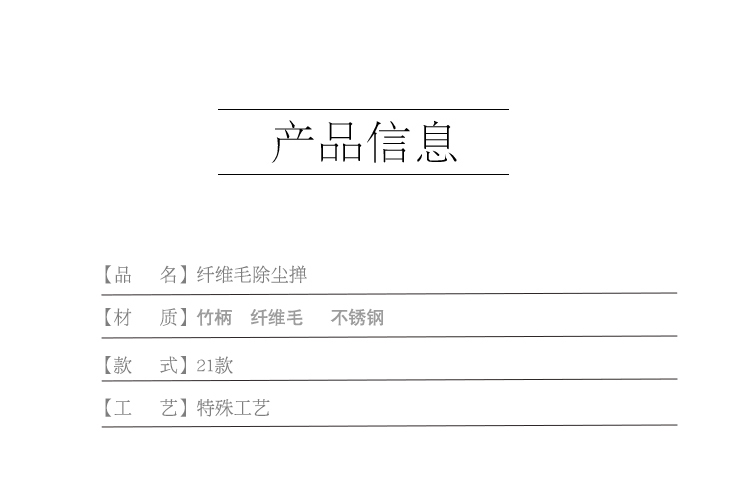 产品信息

【品 名】纤维毛除尘掸

【材 质】竹柄 纤维毛 不锈钢

【款 式】21款

【工 艺】特殊工艺